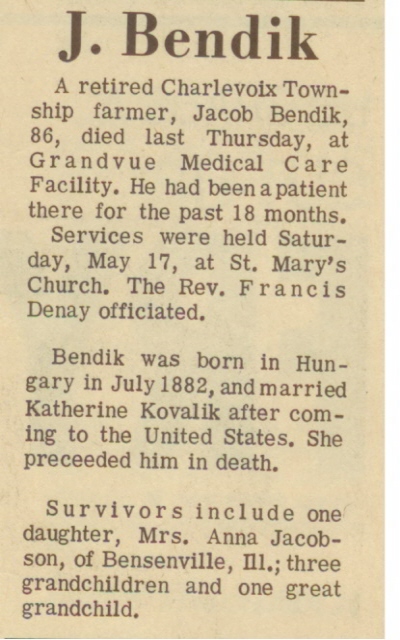 J. Bendik

A retired Charlevoix Township farmer, Jacob Bendik, 86, died last Thursday, at Grandvue Medical Care Facility. He had been a patient there for the past 18 months.

Services were held Saturday, May 17, at St. Mary's Church. The Rev. Francis Denay officiated.

Bendik was born in Hungary in July 1882, and married Katherine Kovalik after coming to the United States. She preceeded him in death.

Survivors include one daughter, Mrs. Anna Jacobson, of Bensenville, Ill.; three grandchildren and one great grandchild.